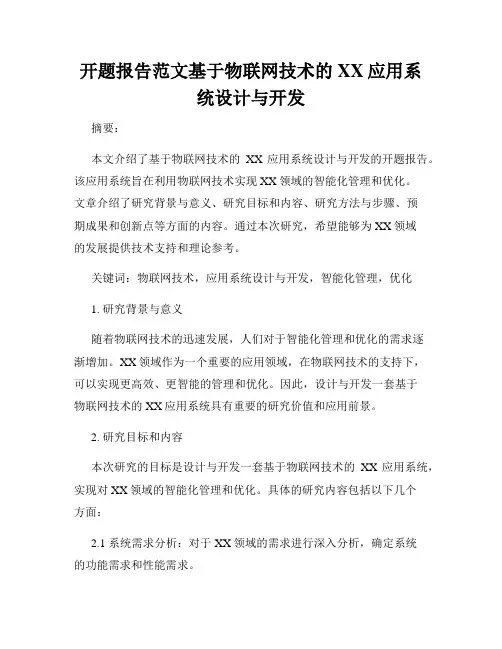 开题报告范文基于物联网技术的 XX 应用系统设计与开发

摘要：

本文介绍了基于物联网技术的 XX 应用系统设计与开发的开题报告。该应用系统旨在利用物联网技术实现 XX 领域的智能化管理和优化。文章介绍了研究背景与意义、研究目标和内容、研究方法与步骤、预期成果和创新点等方面的内容。通过本次研究，希望能够为 XX 领域的发展提供技术支持和理论参考。

关键词：物联网技术，应用系统设计与开发，智能化管理，优化

1. 研究背景与意义

随着物联网技术的迅速发展，人们对于智能化管理和优化的需求逐渐增加。XX 领域作为一个重要的应用领域，在物联网技术的支持下，可以实现更高效、更智能的管理和优化。因此，设计与开发一套基于物联网技术的 XX 应用系统具有重要的研究价值和应用前景。

2. 研究目标和内容

本次研究的目标是设计与开发一套基于物联网技术的 XX 应用系统，实现对 XX 领域的智能化管理和优化。具体的研究内容包括以下几个方面：

2.1 系统需求分析：对于 XX 领域的需求进行深入分析，确定系统的功能需求和性能需求。